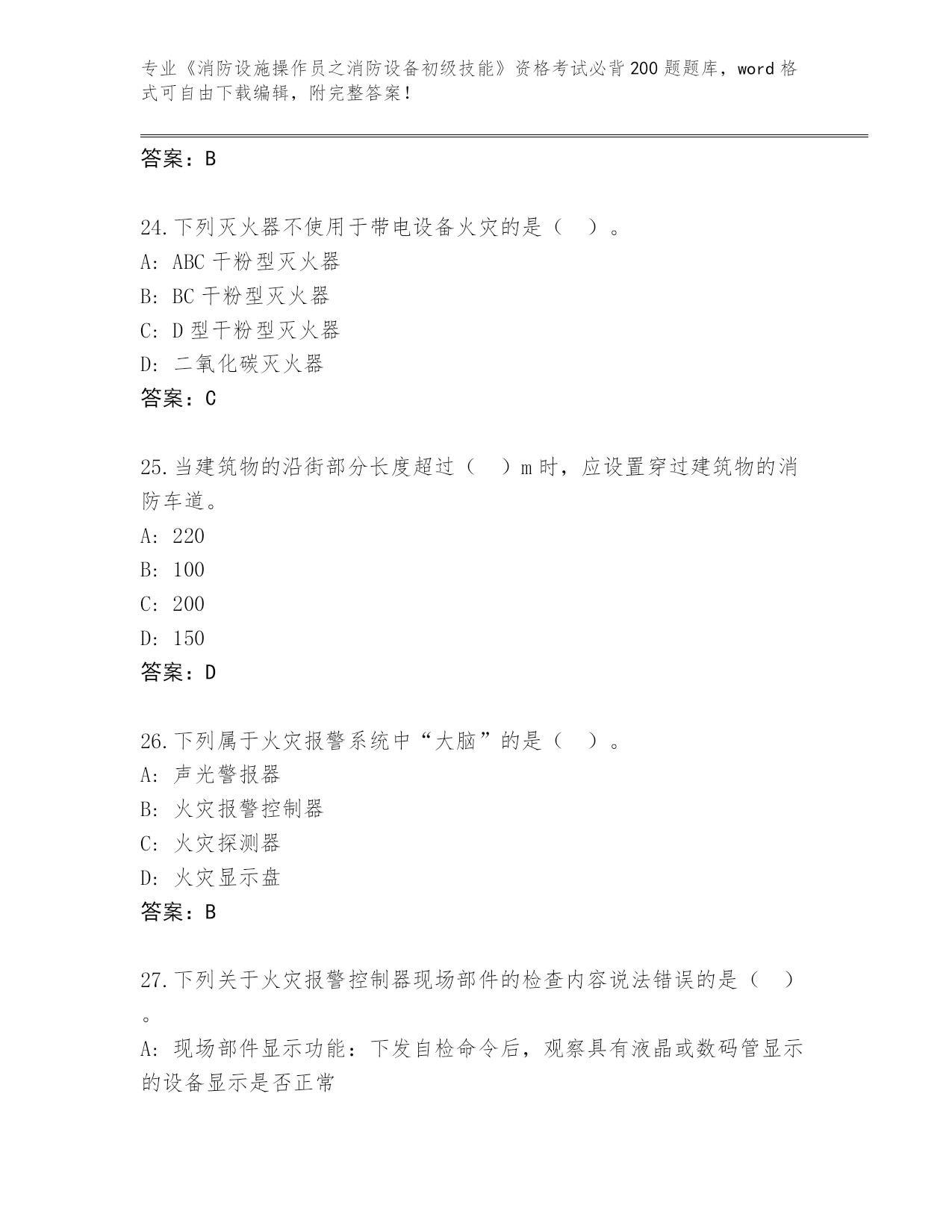 专业《消防设施操作员之消防设备初级技能》资格考试必背200题题库，word格式可自由下载编辑，附完整答案！

答案：B

24.下列灭火器不使用于带电设备火灾的是（ ）。
A: ABC干粉型灭火器
B: BC干粉型灭火器
C: D型干粉型灭火器
D: 二氧化碳灭火器
答案：C

25.当建筑物的沿街部分长度超过（ ）m时，应设置穿过建筑物的消防车道。
A: 220
B: 100
C: 200
D: 150
答案：D

26.下列属于火灾报警系统中“大脑”的是（ ）。
A: 声光警报器
B: 火灾报警控制器
C: 火灾探测器
D: 火灾显示盘
答案：B

27.下列关于火灾报警控制器现场部件的检查内容说法错误的是（ ）。
A: 现场部件显示功能：下发自检命令后，观察具有液晶或数码管显示的设备显示是否正常